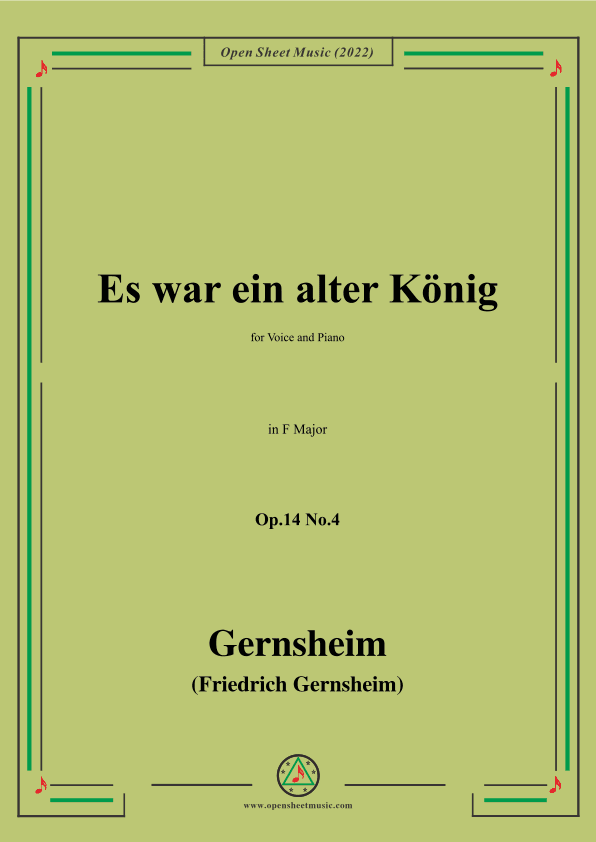 Open Sheet Music (2022)

Es war ein alter König

for Voice and Piano

in F Major

Op.14 No.4

Gernsheim

(Friedrich Gernsheim)

www.opensheetmusic.com